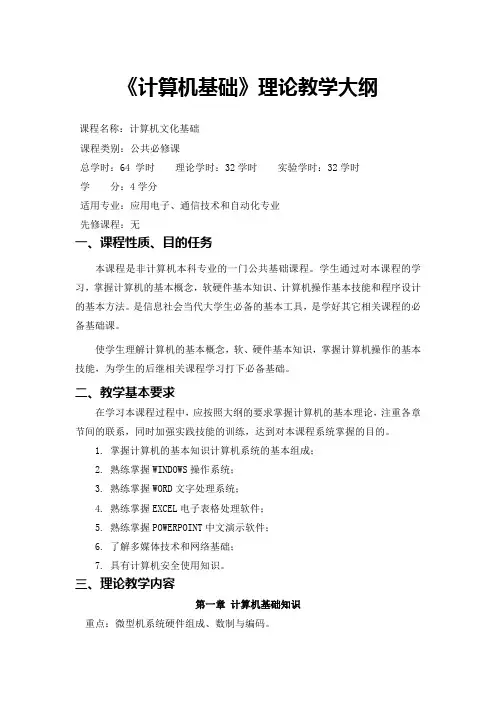 《计算机基础》理论教学大纲

课程名称：计算机文化基础

课程类别：公共必修课

总学时：64 学时　　理论学时：32 学时　　实验学时：32 学时

学　　分：4 学分

适用专业：应用电子、通信技术和自动化专业

先修课程：无

一、课程性质、目的任务

本课程是非计算机本科专业的一门公共基础课程。学生通过对本课程的学习，掌握计算机的基本概念，软硬件基本知识、计算机操作基本技能和程序设计的基本方法。是信息社会当代大学生必备的基本工具，是学好其它相关课程的必备基础课。

使学生理解计算机的基本概念，软、硬件基本知识，掌握计算机操作的基本技能，为学生的后继相关课程学习打下必备基础。

二、教学基本要求

在学习本课程过程中，应按照大纲的要求掌握计算机的基本理论，注重各章节间的联系，同时加强实践技能的训练，达到对本课程系统掌握的目的。

1. 掌握计算机的基本知识计算机系统的基本组成；

2. 熟练掌握 WINDOWS 操作系统；

3. 熟练掌握 WORD 文字处理系统；

4. 熟练掌握 EXCEL 电子表格处理软件；

5. 熟练掌握 POWERPOINT 中文演示软件；

6. 了解多媒体技术和网络基础；

7. 具有计算机安全使用知识。

三、理论教学内容

第一章　计算机基础知识

重点：微型机系统硬件组成、数制与编码。